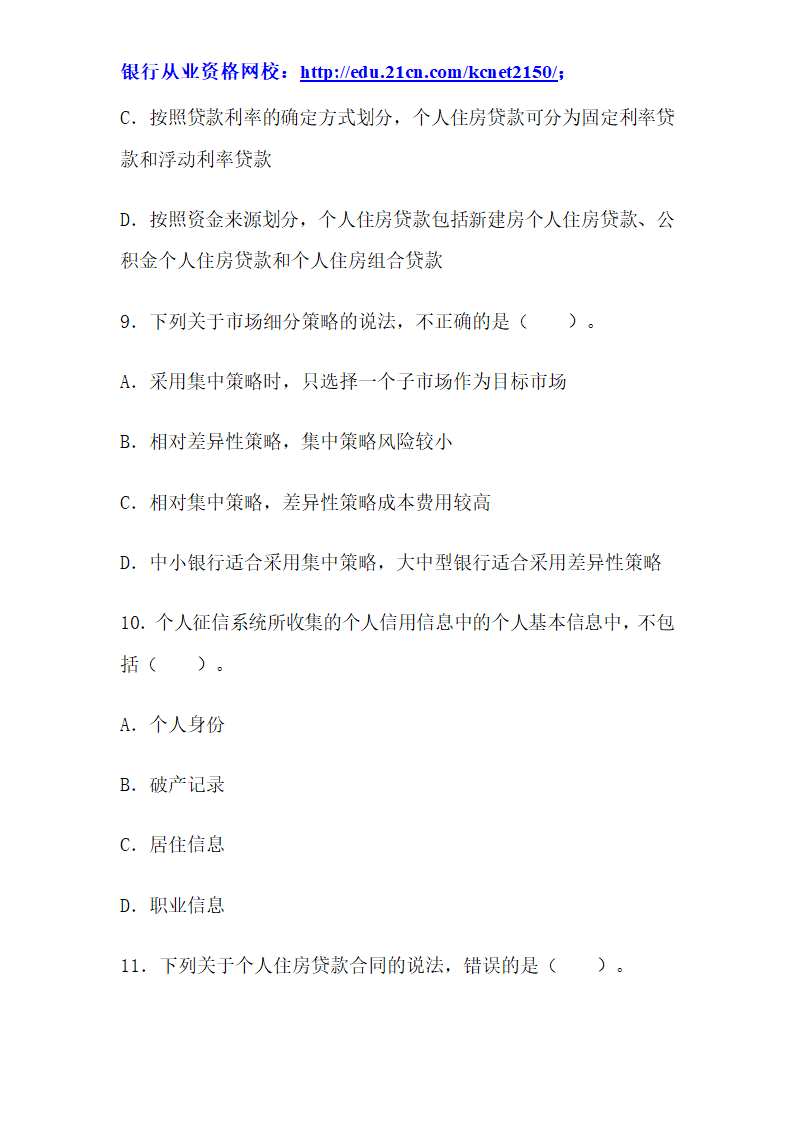 银行从业资格网校：http://edu.21cn.com/kcnet2150/；

C．按照贷款利率的确定方式划分，个人住房贷款可分为固定利率贷款和浮动利率贷款

D．按照资金来源划分，个人住房贷款包括新建房个人住房贷款、公积金个人住房贷款和个人住房组合贷款

9．下列关于市场细分策略的说法，不正确的是（　　）。

A．采用集中策略时，只选择一个子市场作为目标市场

B．相对差异性策略，集中策略风险较小

C．相对集中策略，差异性策略成本费用较高

D．中小银行适合采用集中策略，大中型银行适合采用差异性策略

10．个人征信系统所收集的个人信用信息中的个人基本信息中，不包括（　　）。

A．个人身份

B．破产记录

C．居住信息

D．职业信息

11．下列关于个人住房贷款合同的说法，错误的是（　　）。